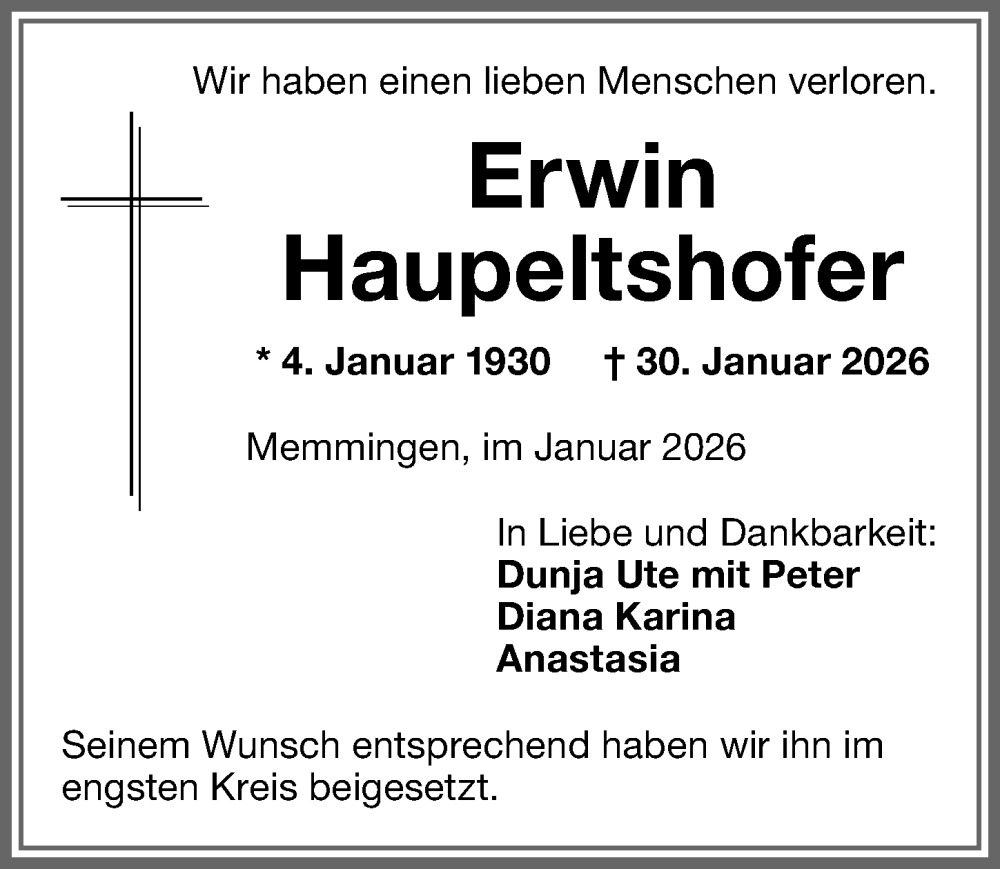 Wir haben einen lieben Menschen verloren.

Erwin
Haupeltshofer

* 4. Januar 1930 † 30. Januar 2026

Memmingen, im Januar 2026

In Liebe und Dankbarkeit:
Dunja Ute mit Peter
Diana Karina
Anastasia

Seinem Wunsch entsprechend haben wir ihn im engsten Kreis beigesetzt.